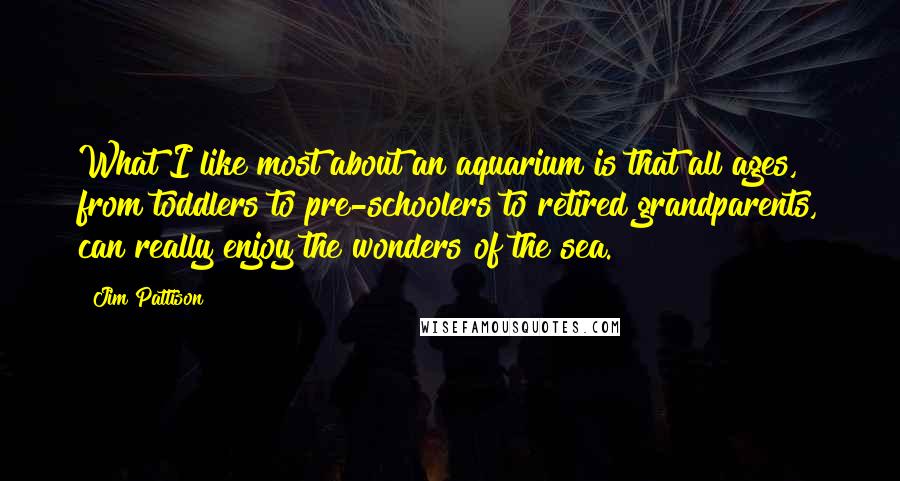 What I like most about an aquarium is that all ages, from toddlers to pre-schoolers to retired grandparents, can really enjoy the wonders of the sea.

Jim Pattison

WISEFAMOUSQUOTES.COM